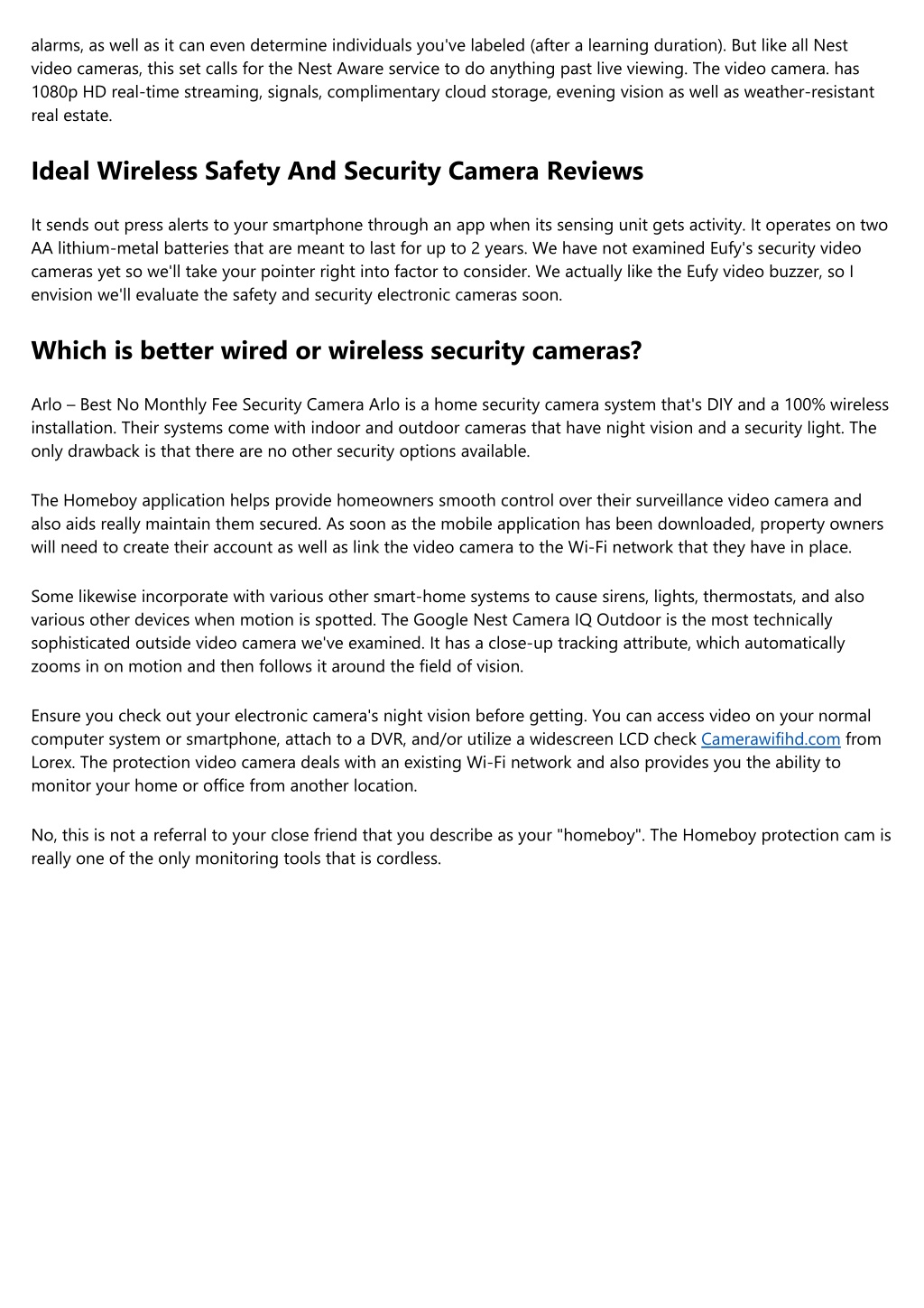 alarms, as well as it can even determine individuals you've labeled (after a learning duration). But like all Nest video cameras, this set calls for the Nest Aware service to do anything past live viewing. The video camera. has 1080p HD real-time streaming, signals, complimentary cloud storage, evening vision as well as weather-resistant real estate.

Ideal Wireless Safety And Security Camera Reviews

It sends out press alerts to your smartphone through an app when its sensing unit gets activity. It operates on two AA lithium-metal batteries that are meant to last for up to 2 years. We have not examined Eufy's security video cameras yet so we'll take your pointer right into factor to consider. We actually like the Eufy video buzzer, so I envision we'll evaluate the safety and security electronic cameras soon.

Which is better wired or wireless security cameras?

Arlo – Best No Monthly Fee Security Camera Arlo is a home security camera system that's DIY and a 100% wireless installation. Their systems come with indoor and outdoor cameras that have night vision and a security light. The only drawback is that there are no other security options available.

The Homeboy application helps provide homeowners smooth control over their surveillance video camera and also aids really maintain them secured. As soon as the mobile application has been downloaded, property owners will need to create their account as well as link the video camera to the Wi-Fi network that they have in place.

Some likewise incorporate with various other smart-home systems to cause sirens, lights, thermostats, and also various other devices when motion is spotted. The Google Nest Camera IQ Outdoor is the most technically sophisticated outside video camera we've examined. It has a close-up tracking attribute, which automatically zooms in on motion and then follows it around the field of vision.

Ensure you check out your electronic camera's night vision before getting. You can access video on your normal computer system or smartphone, attach to a DVR, and/or utilize a widescreen LCD check Camerawifihd.com from Lorex. The protection video camera deals with an existing Wi-Fi network and also provides you the ability to monitor your home or office from another location.

No, this is not a referral to your close friend that you describe as your "homeboy". The Homeboy protection cam is really one of the only monitoring tools that is cordless.